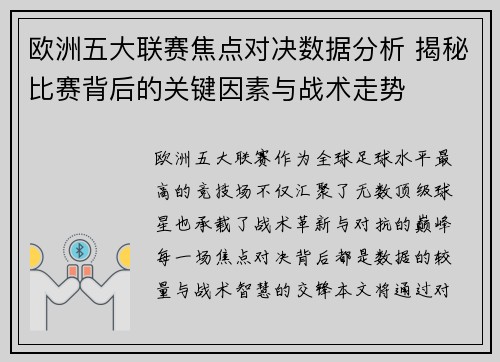 欧洲五大联赛焦点对决数据分析 揭秘比赛背后的关键因素与战术走势

欧洲五大联赛作为全球足球水平最高的竞技场不仅汇聚了无数顶级球星也承载了战术革新与对抗的巅峰每一场焦点对决背后都是数据的较量与战术智慧的交锋本文将通过对